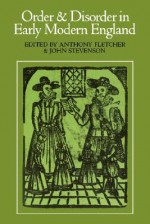 Order & Disorder in Early Modern England

EDITED BY ANTHONY FLETCHER & JOHN STEVENSON